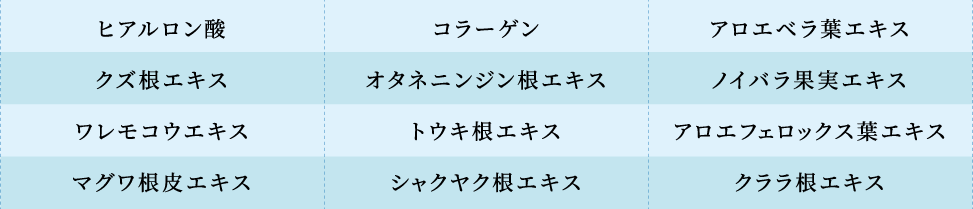 | ヒアルロン酸 | コラーゲン | アロエベラ葉エキス |
|---|---|---|
| クズ根エキス | オタネニンジン根エキス | ノイバラ果実エキス |
| ワレモコウエキス | トウキ根エキス | アロエフェロックス葉エキス |
| マグワ根皮エキス | シャクヤク根エキス | クララ根エキス |